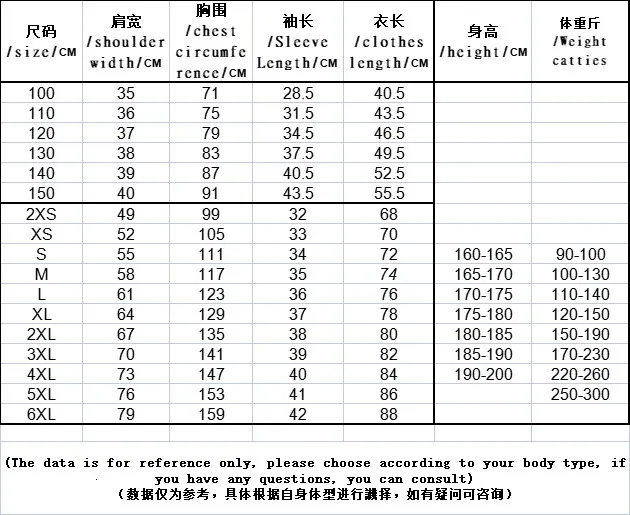 | 尺码 /size/CM | 肩宽 /shoulder width/CM | 胸围 /chest circumference/CM | 袖长 /Sleeve Length/CM | 衣长 /clothes length/CM | 身高 /height/CM | 体重斤 /Weight catties |
|---|---|---|---|---|---|---|
| 100 | 35 | 71 | 28.5 | 40.5 | | |
| 110 | 36 | 75 | 31.5 | 43.5 | | |
| 120 | 37 | 79 | 34.5 | 46.5 | | |
| 130 | 38 | 83 | 37.5 | 49.5 | | |
| 140 | 39 | 87 | 40.5 | 52.5 | | |
| 150 | 40 | 91 | 43.5 | 55.5 | | |
| 2XS | 49 | 99 | 32 | 68 | | |
| XS | 52 | 105 | 33 | 70 | | |
| S | 55 | 111 | 34 | 72 | 160-165 | 90-100 |
| M | 58 | 117 | 35 | 74 | 165-170 | 100-130 |
| L | 61 | 123 | 36 | 76 | 170-175 | 110-140 |
| XL | 64 | 129 | 37 | 78 | 175-180 | 120-150 |
| 2XL | 67 | 135 | 38 | 80 | 180-185 | 150-190 |
| 3XL | 70 | 141 | 39 | 82 | 185-190 | 170-230 |
| 4XL | 73 | 147 | 40 | 84 | 190-200 | 220-260 |
| 5XL | 76 | 153 | 41 | 86 | | 250-300 |
| 6XL | 79 | 159 | 42 | 88 | | |

(The data is for reference only, please choose according to your body type, if you have any questions, you can consult)
(数据仅为参考，具体根据自身体型进行選择，如有疑问可咨询)